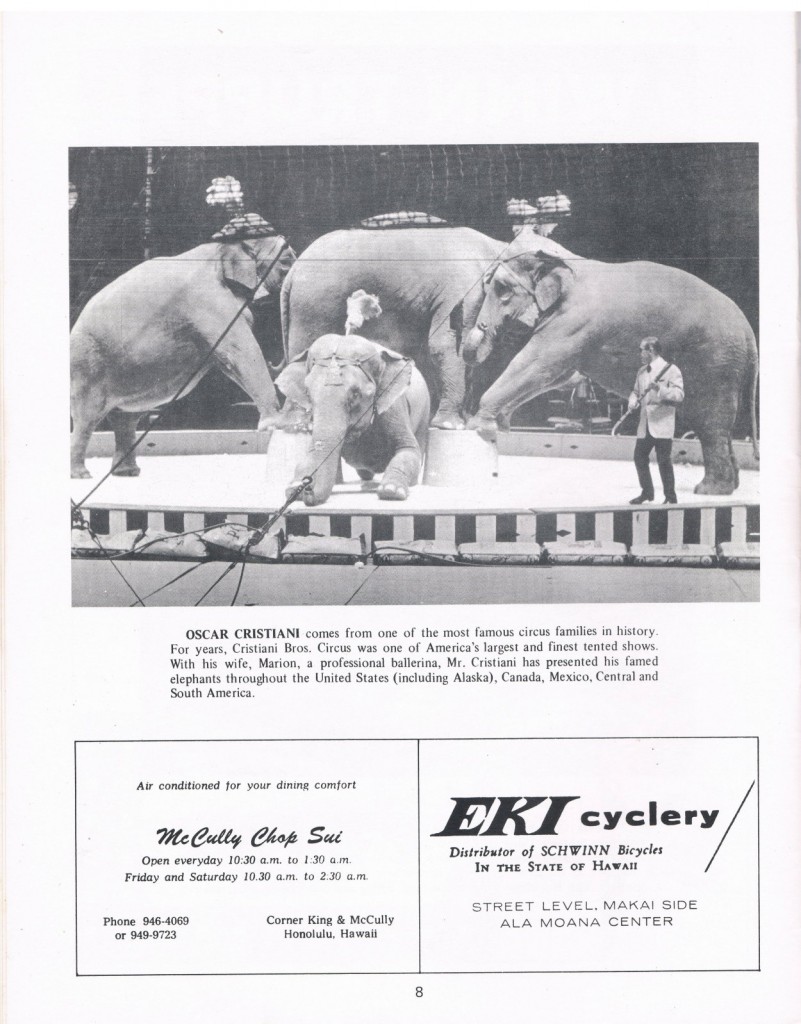 OSCAR CRISTIANI comes from one of the most famous circus families in history. For years, Cristiani Bros. Circus was one of America's largest and finest tented shows. With his wife, Marion, a professional ballerina, Mr. Cristiani has presented his famed elephants throughout the United States (including Alaska), Canada, Mexico, Central and South America.

Air conditioned for your dining comfort

McCully Chop Sui

Open everyday 10:30 a.m. to 1:30 a.m.
Friday and Saturday 10.30 a.m. to 2:30 a.m.

Phone 946-4069
or 949-9723

Corner King & McCully
Honolulu, Hawaii

EKI cyclery

Distributor of SCHWINN Bicycles
IN THE STATE OF HAWAII

STREET LEVEL, MAKAI SIDE
ALA MOANA CENTER

8